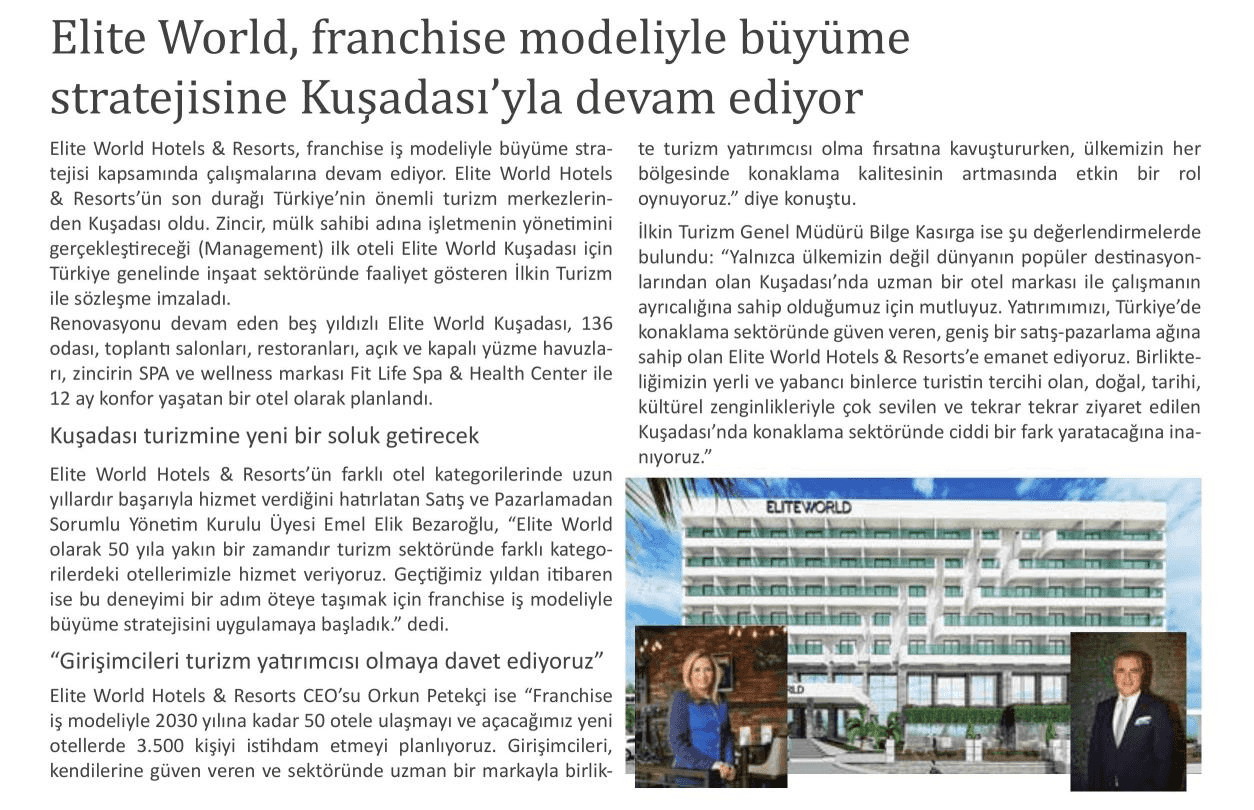 Elite World, franchise modeliyle büyüme stratejisine Kuşadası'yla devam ediyor

Elite World Hotels & Resorts, franchise iş modeliyle büyüme stratejisi kapsamında çalışmalarına devam ediyor. Elite World Hotels & Resorts'ün son durağı Türkiye'nin önemli turizm merkezlerinden Kuşadası oldu. Zincir, mülk sahibi adına işletmenin yönetimini gerçekleştireceği (Management) ilk oteli Elite World Kuşadası için Türkiye genelinde inşaat sektöründe faaliyet gösteren İlkin Turizm ile sözleşme imzaladı.
Renovasyonu devam eden beş yıldızlı Elite World Kuşadası, 136 odası, toplantı salonları, restoranları, açık ve kapalı yüzme havuzları, zincirin SPA ve wellness markası Fit Life Spa & Health Center ile 12 ay konfor yaşatan bir otel olarak planlandı.

Kuşadası turizmine yeni bir soluk getirecek

Elite World Hotels & Resorts'ün farklı otel kategorilerinde uzun yıllardır başarıyla hizmet verdiğini hatırlatan Satış ve Pazarlamadan Sorumlu Yönetim Kurulu Üyesi Emel Elik Bezaroğlu, "Elite World olarak 50 yıla yakın bir zamandır turizm sektöründe farklı kategorilerdeki otellerimizle hizmet veriyoruz. Geçtiğimiz yıldan itibaren ise bu deneyimi bir adım öteye taşımak için franchise iş modeliyle büyüme stratejisini uygulamaya başladık." dedi.

"Girişimcileri turizm yatırımcısı olmaya davet ediyoruz"

Elite World Hotels & Resorts CEO'su Orkun Petekçi ise "Franchise iş modeliyle 2030 yılına kadar 50 otele ulaşmayı ve açacağımız yeni otellerde 3.500 kişiyi istihdam etmeyi planlıyoruz. Girişimcileri, kendilerine güven veren ve sektöründe uzman bir markayla birlikte turizm yatırımcısı olma fırsatına kavuştururken, ülkemizin her bölgesinde konaklama kalitesinin artmasında etkin bir rol oynuyoruz." diye konuştu.

İlkin Turizm Genel Müdürü Bilge Kasırga ise şu değerlendirmelerde bulundu: "Yalnızca ülkemizin değil dünyanın popüler destinasyonlarından olan Kuşadası'nda uzman bir otel markası ile çalışmanın ayrıcalığına sahip olduğumuz için mutluyuz. Yatırımımızı, Türkiye'de konaklama sektöründe güven veren, geniş bir satış-pazarlama ağına sahip olan Elite World Hotels & Resorts'e emanet ediyoruz. Birlikteliğimizin yerli ve yabancı binlerce turistin tercihi olan, doğal, tarihi, kültürel zenginlikleriyle çok sevilen ve tekrar tekrar ziyaret edilen Kuşadası'nda konaklama sektöründe ciddi bir fark yaratacağına inanıyoruz."

ELITEWORLD